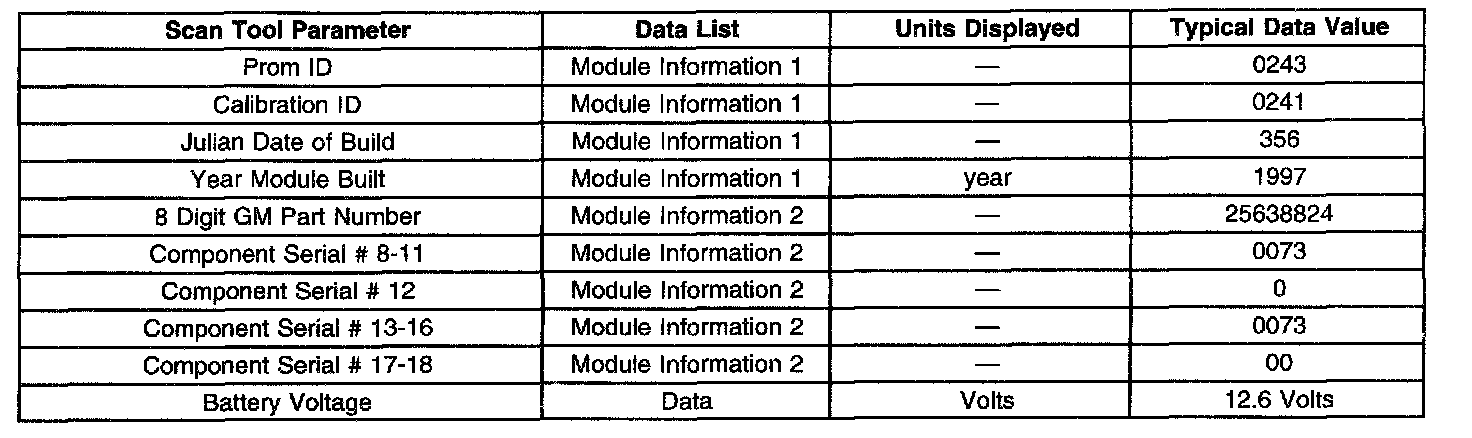 | Scan Tool Parameter | Data List | Units Displayed | Typical Data Value |
|---|---|---|---|
| Prom ID | Module Information 1 | — | 0243 |
| Calibration ID | Module Information 1 | — | 0241 |
| Julian Date of Build | Module Information 1 | — | 356 |
| Year Module Built | Module Information 1 | year | 1997 |
| 8 Digit GM Part Number | Module Information 2 | — | 25638824 |
| Component Serial # 8-11 | Module Information 2 | — | 0073 |
| Component Serial # 12 | Module Information 2 | — | 0 |
| Component Serial # 13-16 | Module Information 2 | — | 0073 |
| Component Serial # 17-18 | Module Information 2 | — | 00 |
| Battery Voltage | Data | Volts | 12.6 Volts |